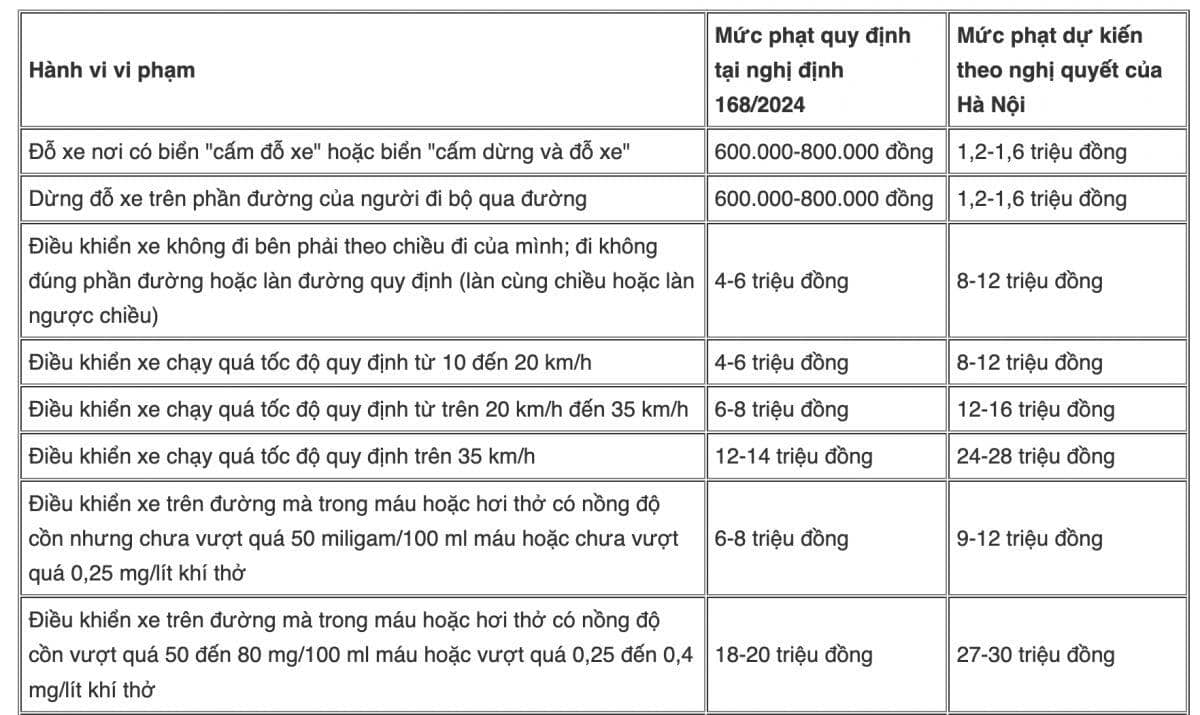 | Hành vi vi phạm | Mức phạt quy định tại nghị định 168/2024 | Mức phạt dự kiến theo nghị quyết của Hà Nội |
|---|---|---|
| Đỗ xe nơi có biển "cấm đỗ xe" hoặc biển "cấm dừng và đỗ xe" | 600.000-800.000 đồng | 1,2-1,6 triệu đồng |
| Dừng đỗ xe trên phần đường của người đi bộ qua đường | 600.000-800.000 đồng | 1,2-1,6 triệu đồng |
| Điều khiển xe không đi bên phải theo chiều đi của mình; đi không đúng phần đường hoặc làn đường quy định (làn cùng chiều hoặc làn ngược chiều) | 4-6 triệu đồng | 8-12 triệu đồng |
| Điều khiển xe chạy quá tốc độ quy định từ 10 đến 20 km/h | 4-6 triệu đồng | 8-12 triệu đồng |
| Điều khiển xe chạy quá tốc độ quy định từ trên 20 km/h đến 35 km/h | 6-8 triệu đồng | 12-16 triệu đồng |
| Điều khiển xe chạy quá tốc độ quy định trên 35 km/h | 12-14 triệu đồng | 24-28 triệu đồng |
| Điều khiển xe trên đường mà trong máu hoặc hơi thở có nồng độ cồn nhưng chưa vượt quá 50 miligam/100 ml máu hoặc chưa vượt quá 0,25 mg/lít khí thở | 6-8 triệu đồng | 9-12 triệu đồng |
| Điều khiển xe trên đường mà trong máu hoặc hơi thở có nồng độ cồn vượt quá 50 đến 80 mg/100 ml máu hoặc vượt quá 0,25 đến 0,4 mg/lít khí thở | 18-20 triệu đồng | 27-30 triệu đồng |